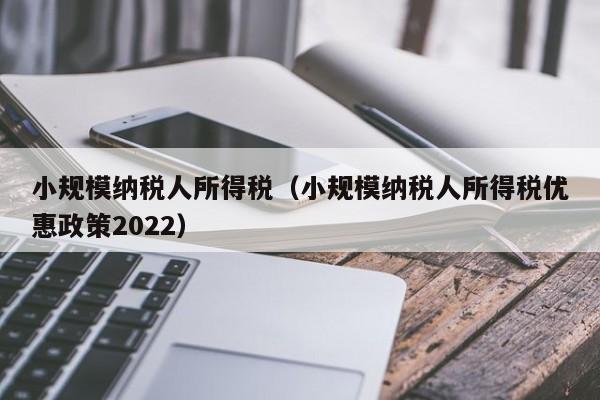 小规模纳税人所得税（小规模纳税人所得税优惠政策2022）